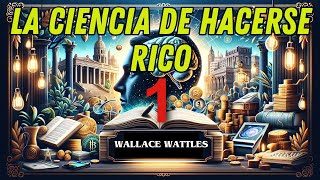 LA CIENCIA DE HACERSE RICO

1

WALLACE WATTLES